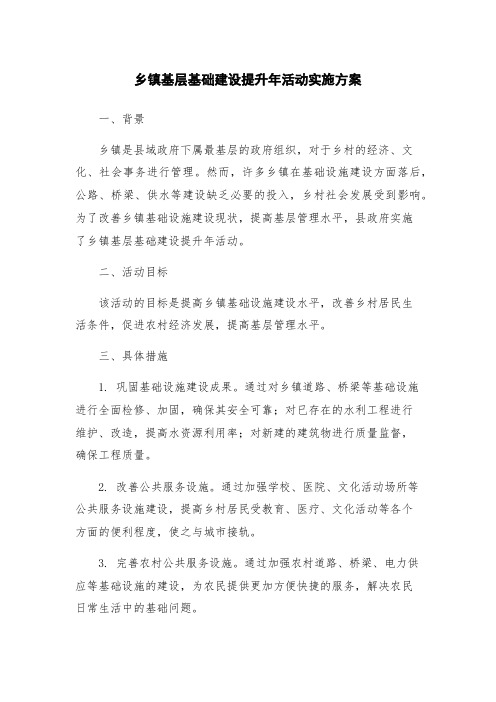 乡镇基层基础建设提升年活动实施方案

一、背景

乡镇是县城政府下属最基层的政府组织，对于乡村的经济、文化、社会事务进行管理。然而，许多乡镇在基础设施建设方面落后，公路、桥梁、供水等建设缺乏必要的投入，乡村社会发展受到影响。为了改善乡镇基础设施建设现状，提高基层管理水平，县政府实施了乡镇基层基础建设提升年活动。

二、活动目标

该活动的目标是提高乡镇基础设施建设水平，改善乡村居民生活条件，促进农村经济发展，提高基层管理水平。

三、具体措施

1. 巩固基础设施建设成果。通过对乡镇道路、桥梁等基础设施进行全面检修、加固，确保其安全可靠；对已存在的水利工程进行维护、改造，提高水资源利用率；对新建的建筑物进行质量监督，确保工程质量。

2. 改善公共服务设施。通过加强学校、医院、文化活动场所等公共服务设施建设，提高乡村居民受教育、医疗、文化活动等各个方面的便利程度，使之与城市接轨。

3. 完善农村公共服务设施。通过加强农村道路、桥梁、电力供应等基础设施的建设，为农民提供更加方便快捷的服务，解决农民日常生活中的基础问题。